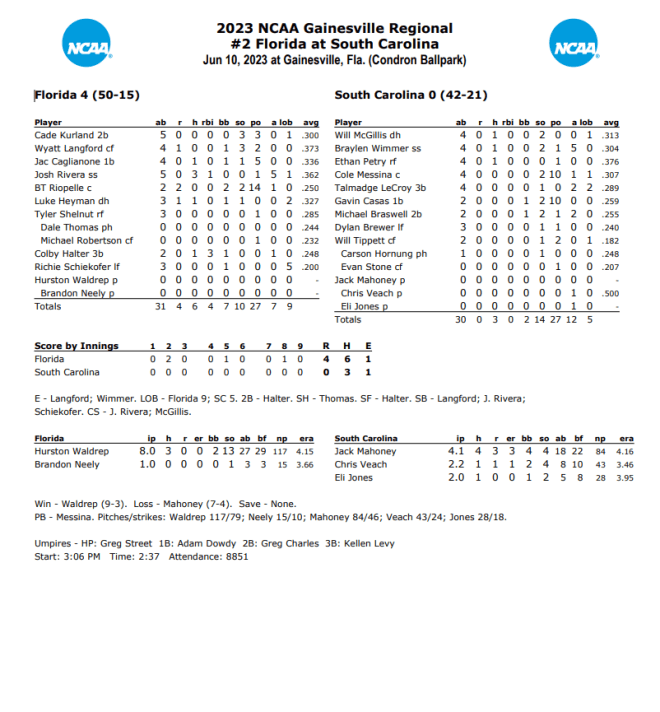 NCAA

2023 NCAA Gainesville Regional
#2 Florida at South Carolina
Jun 10, 2023 at Gainesville, Fla. (Condron Ballpark)

NCAA

Florida 4 (50-15)

| Player | ab | r | h | rbi | bb | so | po | a | lob | avg |
|---|---|---|---|---|---|---|---|---|---|---|
| Cade Kurland 2b | 5 | 0 | 0 | 0 | 0 | 3 | 3 | 0 | 1 | .300 |
| Wyatt Langford cf | 4 | 1 | 0 | 0 | 1 | 3 | 2 | 0 | 0 | .373 |
| Jac Caglianone 1b | 4 | 0 | 1 | 0 | 1 | 1 | 5 | 0 | 0 | .336 |
| Josh Rivera ss | 5 | 0 | 3 | 1 | 0 | 0 | 1 | 5 | 1 | .362 |
| BT Riopelle c | 2 | 2 | 0 | 0 | 2 | 2 | 14 | 1 | 0 | .250 |
| Luke Heyman dh | 3 | 1 | 1 | 0 | 1 | 1 | 0 | 0 | 2 | .327 |
| Tyler Shelnut rf | 3 | 0 | 0 | 0 | 0 | 0 | 1 | 0 | 0 | .285 |
| Dale Thomas ph | 0 | 0 | 0 | 0 | 0 | 0 | 0 | 0 | 0 | .244 |
| Michael Robertson cf | 0 | 0 | 0 | 0 | 0 | 0 | 1 | 0 | 0 | .232 |
| Colby Halter 3b | 2 | 0 | 1 | 3 | 1 | 0 | 0 | 1 | 0 | .248 |
| Richie Schiekofer lf | 3 | 0 | 0 | 0 | 1 | 0 | 0 | 0 | 5 | .200 |
| Hurston Waldrep p | 0 | 0 | 0 | 0 | 0 | 0 | 0 | 0 | 0 | - |
| Brandon Neely p | 0 | 0 | 0 | 0 | 0 | 0 | 0 | 0 | 0 | - |
| Totals | 31 | 4 | 6 | 4 | 7 | 10 | 27 | 7 | 9 | |

South Carolina 0 (42-21)

| Player | ab | r | h | rbi | bb | so | po | a | lob | avg |
|---|---|---|---|---|---|---|---|---|---|---|
| Will McGillis dh | 4 | 0 | 1 | 0 | 0 | 2 | 0 | 0 | 1 | .313 |
| Braylen Wimmer ss | 4 | 0 | 1 | 0 | 0 | 2 | 1 | 5 | 0 | .304 |
| Ethan Petry rf | 4 | 0 | 1 | 0 | 0 | 0 | 1 | 0 | 0 | .376 |
| Cole Messina c | 4 | 0 | 0 | 0 | 0 | 2 | 10 | 1 | 1 | .307 |
| Talmadge LeCroy 3b | 4 | 0 | 0 | 0 | 0 | 1 | 0 | 2 | 2 | .289 |
| Gavin Casas 1b | 2 | 0 | 0 | 0 | 1 | 2 | 10 | 0 | 0 | .259 |
| Michael Braswell 2b | 2 | 0 | 0 | 0 | 1 | 2 | 1 | 2 | 0 | .255 |
| Dylan Brewer lf | 3 | 0 | 0 | 0 | 0 | 1 | 1 | 0 | 0 | .240 |
| Will Tippett cf | 2 | 0 | 0 | 0 | 0 | 1 | 2 | 0 | 1 | .182 |
| Carson Hornung ph | 1 | 0 | 0 | 0 | 0 | 1 | 0 | 0 | 0 | .248 |
| Evan Stone cf | 0 | 0 | 0 | 0 | 0 | 0 | 1 | 0 | 0 | .207 |
| Jack Mahoney p | 0 | 0 | 0 | 0 | 0 | 0 | 0 | 0 | 0 | - |
| Chris Veach p | 0 | 0 | 0 | 0 | 0 | 0 | 0 | 1 | 0 | .500 |
| Eli Jones p | 0 | 0 | 0 | 0 | 0 | 0 | 0 | 1 | 0 | - |
| Totals | 30 | 0 | 3 | 0 | 2 | 14 | 27 | 12 | 5 | |

| Score by Innings | 1 | 2 | 3 | 4 | 5 | 6 | 7 | 8 | 9 | R | H | E |
|---|---|---|---|---|---|---|---|---|---|---|---|---|
| Florida | 0 | 2 | 0 | 0 | 1 | 0 | 0 | 1 | 0 | 4 | 6 | 1 |
| South Carolina | 0 | 0 | 0 | 0 | 0 | 0 | 0 | 0 | 0 | 0 | 3 | 1 |

E - Langford; Wimmer. LOB - Florida 9; SC 5. 2B - Halter. SH - Thomas. SF - Halter. SB - Langford; J. Rivera; Schiekofer. CS - J. Rivera; McGillis.

| Florida | ip | h | r | er | bb | so | ab | bf | np | era |
|---|---|---|---|---|---|---|---|---|---|---|
| Hurston Waldrep | 8.0 | 3 | 0 | 0 | 2 | 13 | 27 | 29 | 117 | 4.15 |
| Brandon Neely | 1.0 | 0 | 0 | 0 | 0 | 1 | 3 | 3 | 15 | 3.66 |

| South Carolina | ip | h | r | er | bb | so | ab | bf | np | era |
|---|---|---|---|---|---|---|---|---|---|---|
| Jack Mahoney | 4.1 | 4 | 3 | 3 | 4 | 4 | 18 | 22 | 84 | 4.16 |
| Chris Veach | 2.2 | 1 | 1 | 1 | 2 | 4 | 8 | 10 | 43 | 3.46 |
| Eli Jones | 2.0 | 1 | 0 | 0 | 1 | 2 | 5 | 8 | 28 | 3.95 |

Win - Waldrep (9-3). Loss - Mahoney (7-4). Save - None.
PB - Messina. Pitches/strikes: Waldrep 117/79; Neely 15/10; Mahoney 84/46; Veach 43/24; Jones 28/18.

Umpires - HP: Greg Street 1B: Adam Dowdy 2B: Greg Charles 3B: Kellen Levy
Start: 3:06 PM Time: 2:37 Attendance: 8851